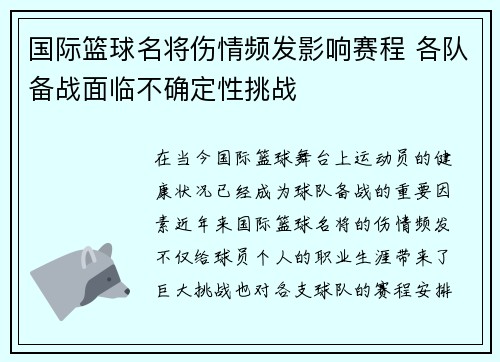 国际篮球名将伤情频发影响赛程 各队备战面临不确定性挑战

在当今国际篮球舞台上运动员的健康状况已经成为球队备战的重要因素近年来国际篮球名将的伤情频发不仅给球员个人的职业生涯带来了巨大挑战也对各支球队的赛程安排